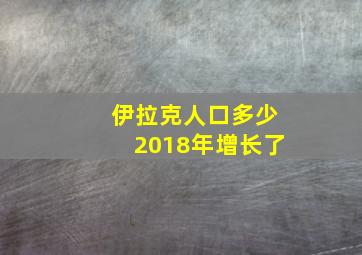 伊拉克人口多少
2018年增长了